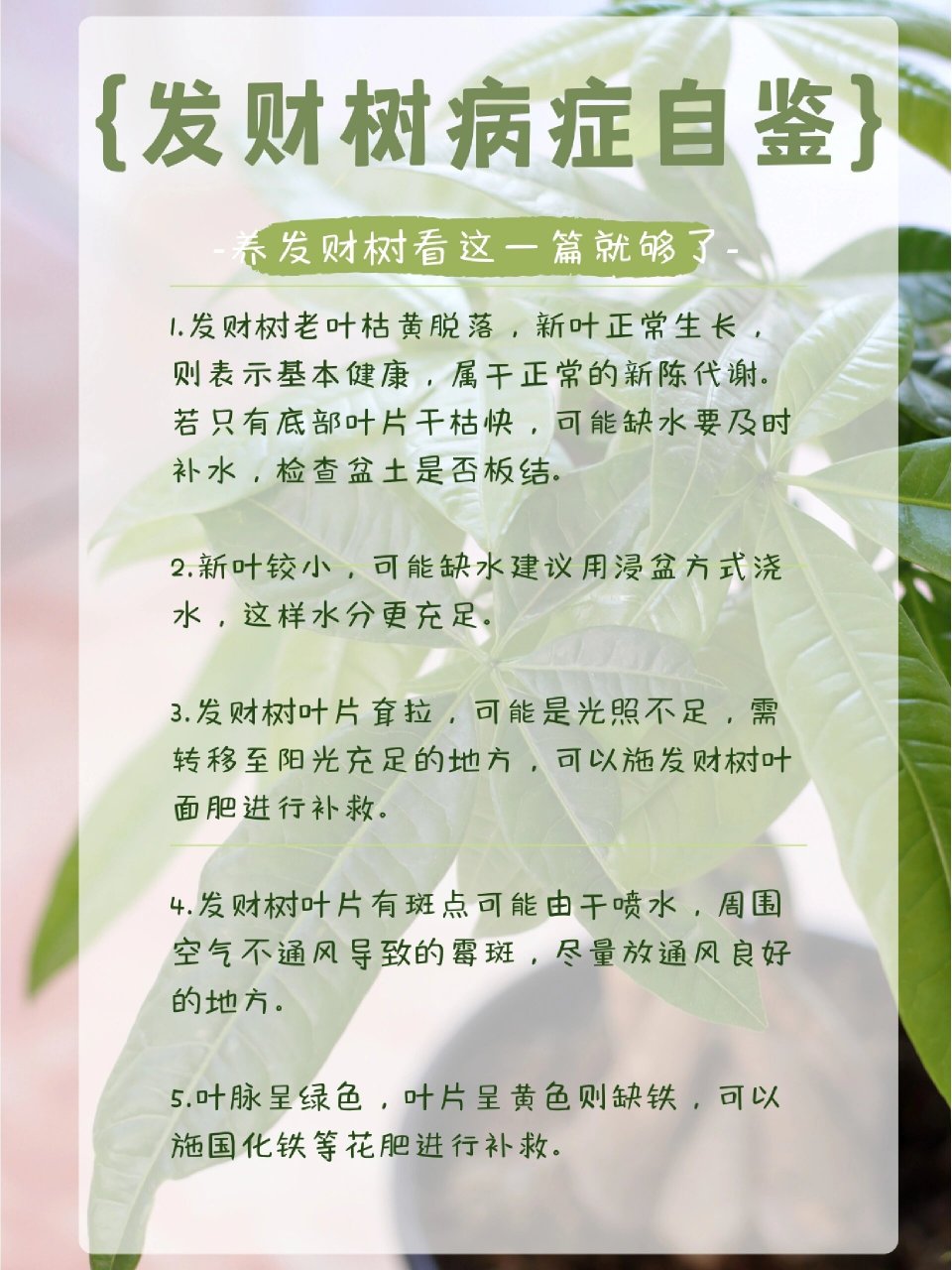 {发财树病症自鉴}

-养发财树看这一篇就够了-

1.发财树老叶枯黄脱落，新叶正常生长，则表示基本健康，属于正常的新陈代谢。若只有底部叶片干枯快，可能缺水要及时补水，检查盆土是否板结。

2.新叶较小，可能缺水建议用浸盆方式浇水，这样水分更充足。

3.发财树叶片耷拉，可能是光照不足，需转移至阳光充足的地方，可以施发财树叶面肥进行补救。

4.发财树叶片有斑点可能由于喷水，周围空气不通风导致的霉斑，尽量放通风良好的地方。

5.叶脉呈绿色，叶片呈黄色则缺铁，可以施国化铁等花肥进行补救。